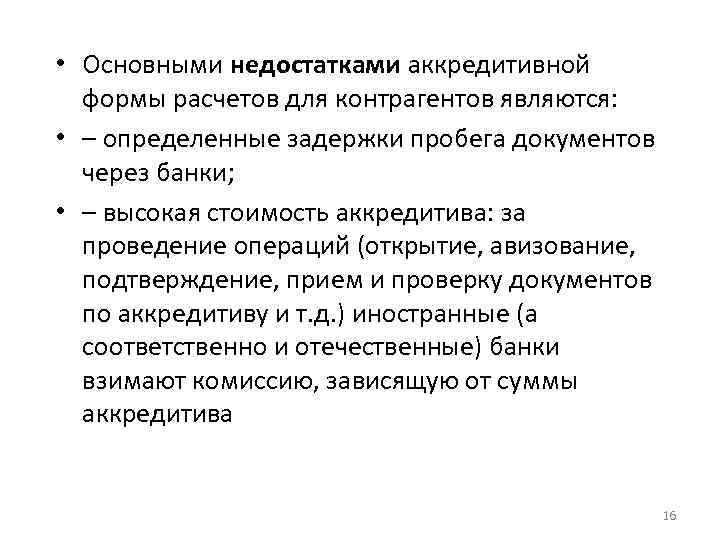 • Основными недостатками аккредитивной формы расчетов для контрагентов являются:

• – определенные задержки пробега документов через банки;

• – высокая стоимость аккредитива: за проведение операций (открытие, авизование, подтверждение, прием и проверку документов по аккредитиву и т.д.) иностранные (а соответственно и отечественные) банки взимают комиссию, зависящую от суммы аккредитива

16